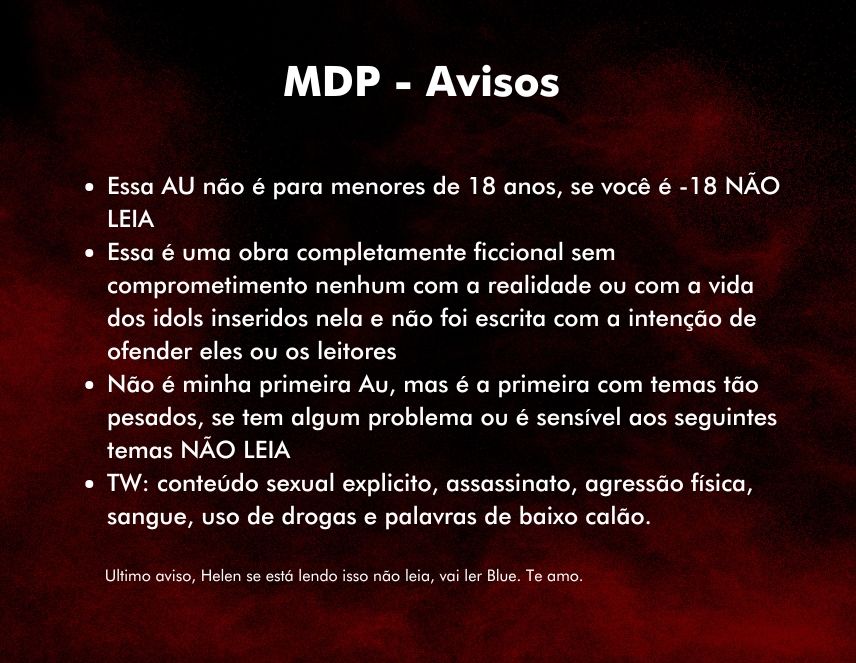 MDP - Avisos

• Essa AU não é para menores de 18 anos, se você é -18 NÃO LEIA
• Essa é uma obra completamente ficcional sem comprometimento nenhum com a realidade ou com a vida dos idols inseridos nela e não foi escrita com a intenção de ofender eles ou os leitores
• Não é minha primeira Au, mas é a primeira com temas tão pesados, se tem algum problema ou é sensível aos seguintes temas NÃO LEIA
• TW: conteúdo sexual explicito, assassinato, agressão física, sangue, uso de drogas e palavras de baixo calão.

Ultimo aviso, Helen se está lendo isso não leia, vai ler Blue. Te amo.